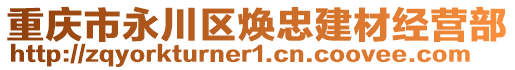 重庆市永川区焕忠建材经营部
http://zqyorkturner1.cn.coovee.com